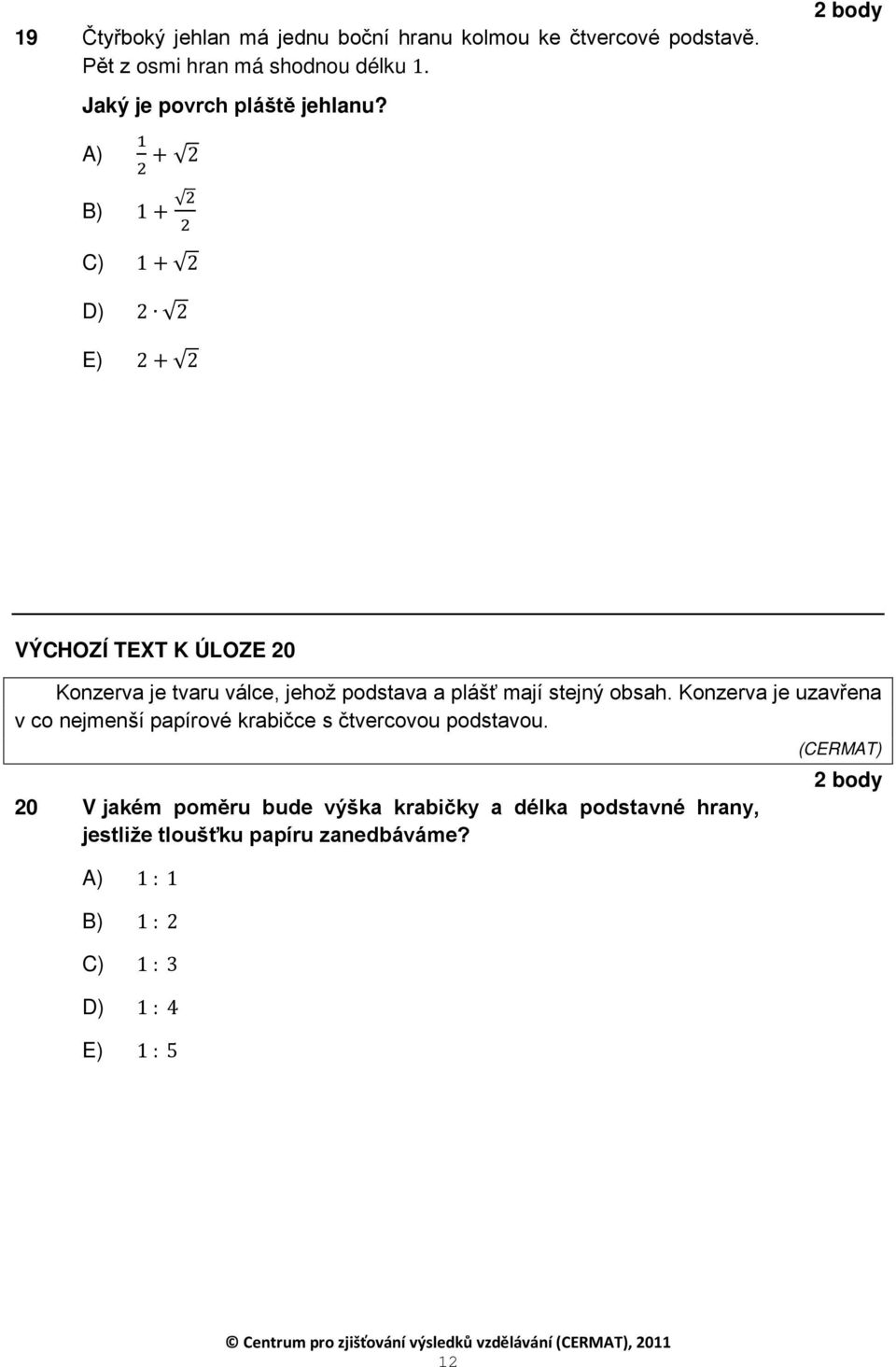 2 body

19 Čtyřboký jehlan má jednu boční hranu kolmou ke čtvercové podstavě. Pět z osmi hran má shodnou délku $1$.

Jaký je povrch pláště jehlanu?

A) $\frac{1}{2}+\sqrt{2}$

B) $1+\frac{\sqrt{2}}{2}$

C) $1+\sqrt{2}$

D) $2\cdot\sqrt{2}$

E) $2+\sqrt{2}$

VÝCHOZÍ TEXT K ÚLOZE 20

Konzerva je tvaru válce, jehož podstava a plášť mají stejný obsah. Konzerva je uzavřena v co nejmenší papírové krabičce s čtvercovou podstavou.

(CERMAT)

2 body

20 V jakém poměru bude výška krabičky a délka podstavné hrany, jestliže tloušťku papíru zanedbáváme?

A) $1:1$

B) $1:2$

C) $1:3$

D) $1:4$

E) $1:5$

© Centrum pro zjišťování výsledků vzdělávání (CERMAT), 2011

12